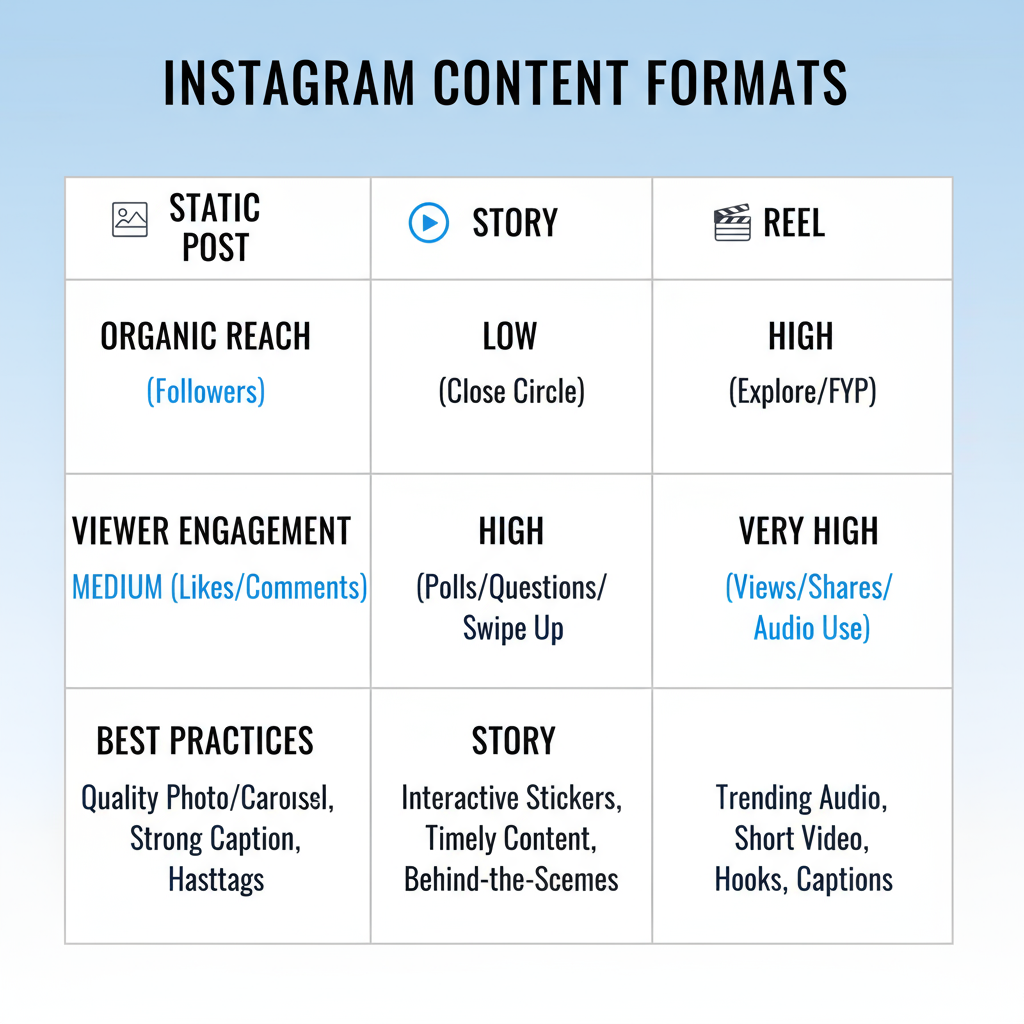 INSTAGRAM CONTENT FORMATS

| STATIC POST | STORY | REEL |
|---|---|---|
| ORGANIC REACH (Followers) | LOW (Close Circle) | HIGH (Explore/FYP) |
| VIEWER ENGAGEMENT MEDIUM (Likes/Comments) | HIGH (Polls/Questions/ Swipe Up | VERY HIGH (Views/Shares/ Audio Use) |
| BEST PRACTICES Quality Photo/Caroısel, Strong Caption, Hasttags | STORY Interactive Stickers, Timely Content, Behind-the-Scemes | Trending Audio, Short Video, Hooks, Captions |